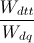 $\frac{W_{dtt}}{W_{dq}}$